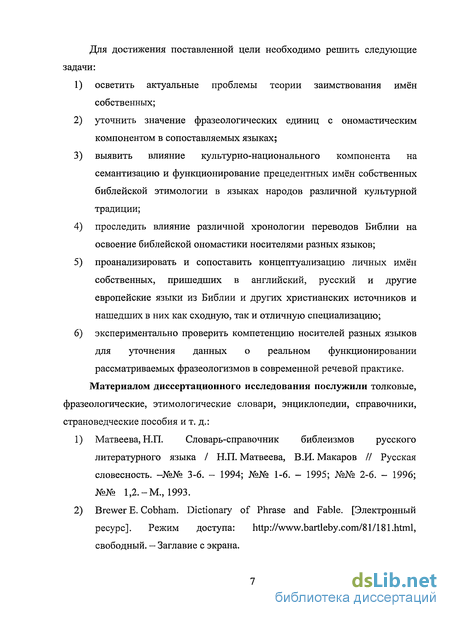 Для достижения поставленной цели необходимо решить следующие задачи:

1) осветить актуальные проблемы теории заимствования имён собственных;

2) уточнить значение фразеологических единиц с ономастическим компонентом в сопоставляемых языках;

3) выявить влияние культурно-национального компонента на семантизацию и функционирование прецедентных имён собственных библейской этимологии в языках народов различной культурной традиции;

4) проследить влияние различной хронологии переводов Библии на освоение библейской ономастики носителями разных языков;

5) проанализировать и сопоставить концептуализацию личных имён собственных, пришедших в английский, русский и другие европейские языки из Библии и других христианских источников и нашедших в них как сходную, так и отличную специализацию;

6) экспериментально проверить компетенцию носителей разных языков для уточнения данных о реальном функционировании рассматриваемых фразеологизмов в современной речевой практике.

Материалом диссертационного исследования послужили толковые, фразеологические, этимологические словари, энциклопедии, справочники, страноведческие пособия и т. д.:

1) Матвеева, Н.П. Словарь-справочник библеизмов русского литературного языка / Н.П. Матвеева, В.И. Макаров // Русская словесность. –№№ 3-6. – 1994; №№ 1-6. – 1995; №№ 2-6. – 1996; №№ 1,2. – М., 1993.

2) Brewer E. Cobham. Dictionary of Phrase and Fable. [Электронный ресурс]. Режим доступа: http://www.bartleby.com/81/181.html, свободный. – Заглавие с экрана.

7

dsLib.net
библиотека диссертаций